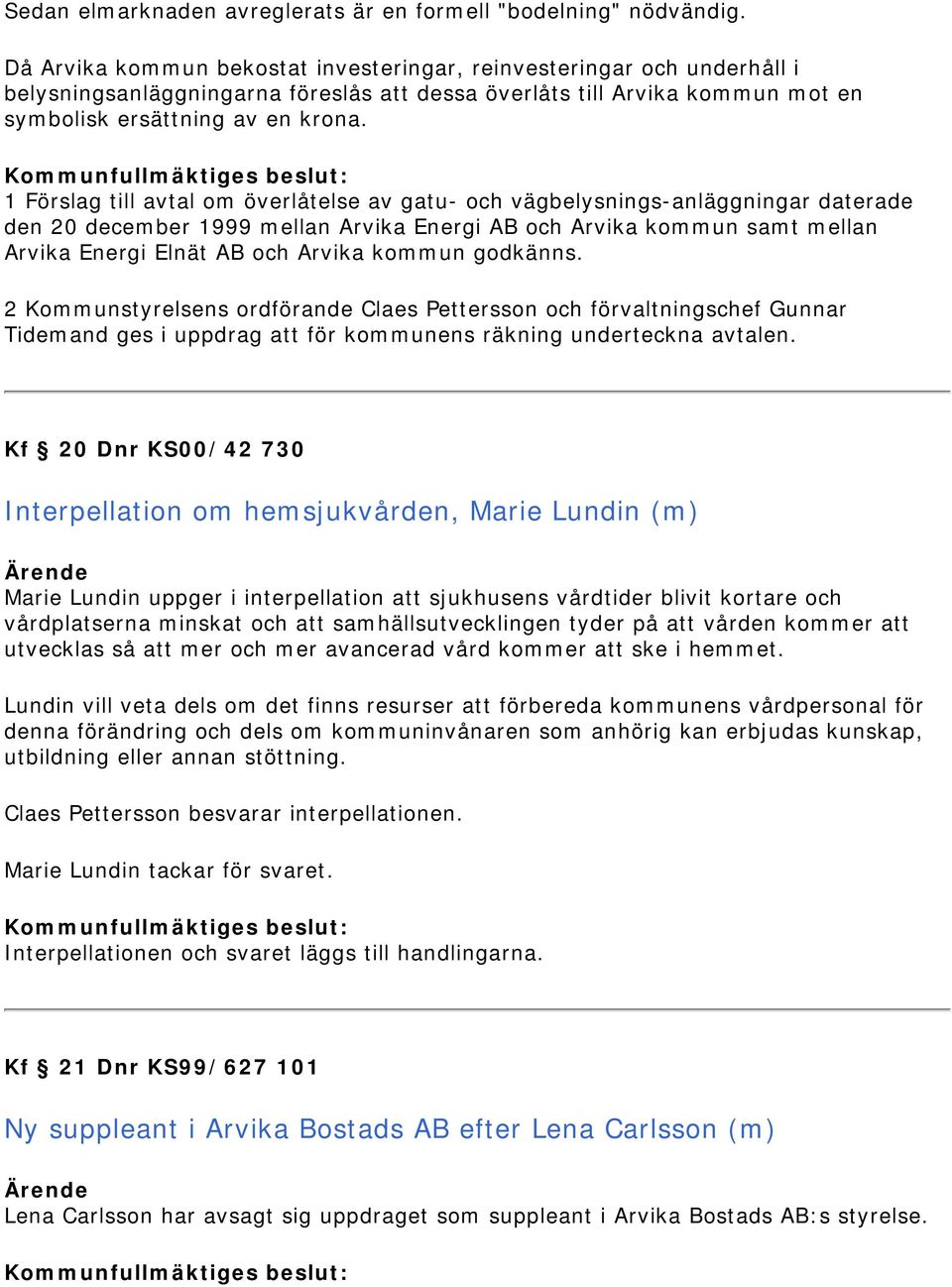 Sedan elmarknaden avreglerats är en formell "bodelning" nödvändig.

Då Arvika kommun bekostat investeringar, reinvesteringar och underhåll i belysningsanläggningarna föreslås att dessa överlåts till Arvika kommun mot en symbolisk ersättning av en krona.

Kommunfullmäktiges beslut:
1 Förslag till avtal om överlåtelse av gatu- och vägbelysnings-anläggningar daterade den 20 december 1999 mellan Arvika Energi AB och Arvika kommun samt mellan Arvika Energi Elnät AB och Arvika kommun godkänns.

2 Kommunstyrelsens ordförande Claes Pettersson och förvaltningschef Gunnar Tidemand ges i uppdrag att för kommunens räkning underteckna avtalen.

Kf § 20 Dnr KS00/42 730

Interpellation om hemsjukvården, Marie Lundin (m)

Ärende
Marie Lundin uppger i interpellation att sjukhusens vårdtider blivit kortare och vårdplatserna minskat och att samhällsutvecklingen tyder på att vården kommer att utvecklas så att mer och mer avancerad vård kommer att ske i hemmet.

Lundin vill veta dels om det finns resurser att förbereda kommunens vårdpersonal för denna förändring och dels om kommuninvånaren som anhörig kan erbjudas kunskap, utbildning eller annan stöttning.

Claes Pettersson besvarar interpellationen.

Marie Lundin tackar för svaret.

Kommunfullmäktiges beslut:
Interpellationen och svaret läggs till handlingarna.

Kf § 21 Dnr KS99/627 101

Ny suppleant i Arvika Bostads AB efter Lena Carlsson (m)

Ärende
Lena Carlsson har avsagt sig uppdraget som suppleant i Arvika Bostads AB:s styrelse.

Kommunfullmäktiges beslut: